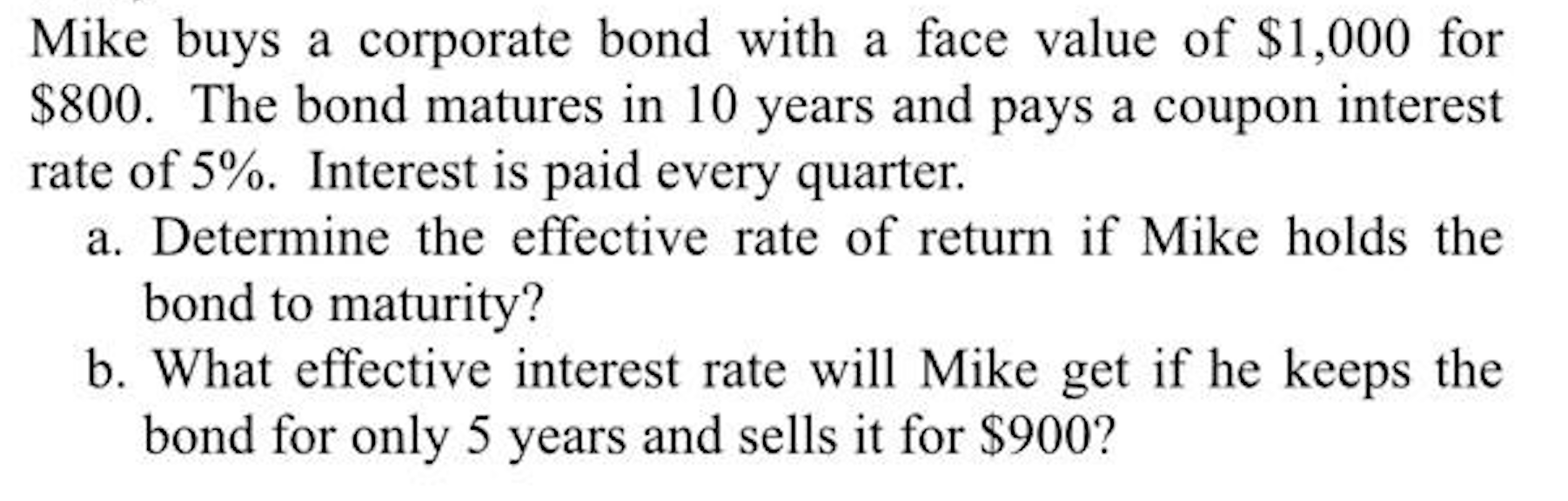 Mike buys a corporate bond with a face value of \$1,000 for \$800. The bond matures in 10 years and pays a coupon interest rate of 5%. Interest is paid every quarter.

a. Determine the effective rate of return if Mike holds the bond to maturity?

b. What effective interest rate will Mike get if he keeps the bond for only 5 years and sells it for \$900?